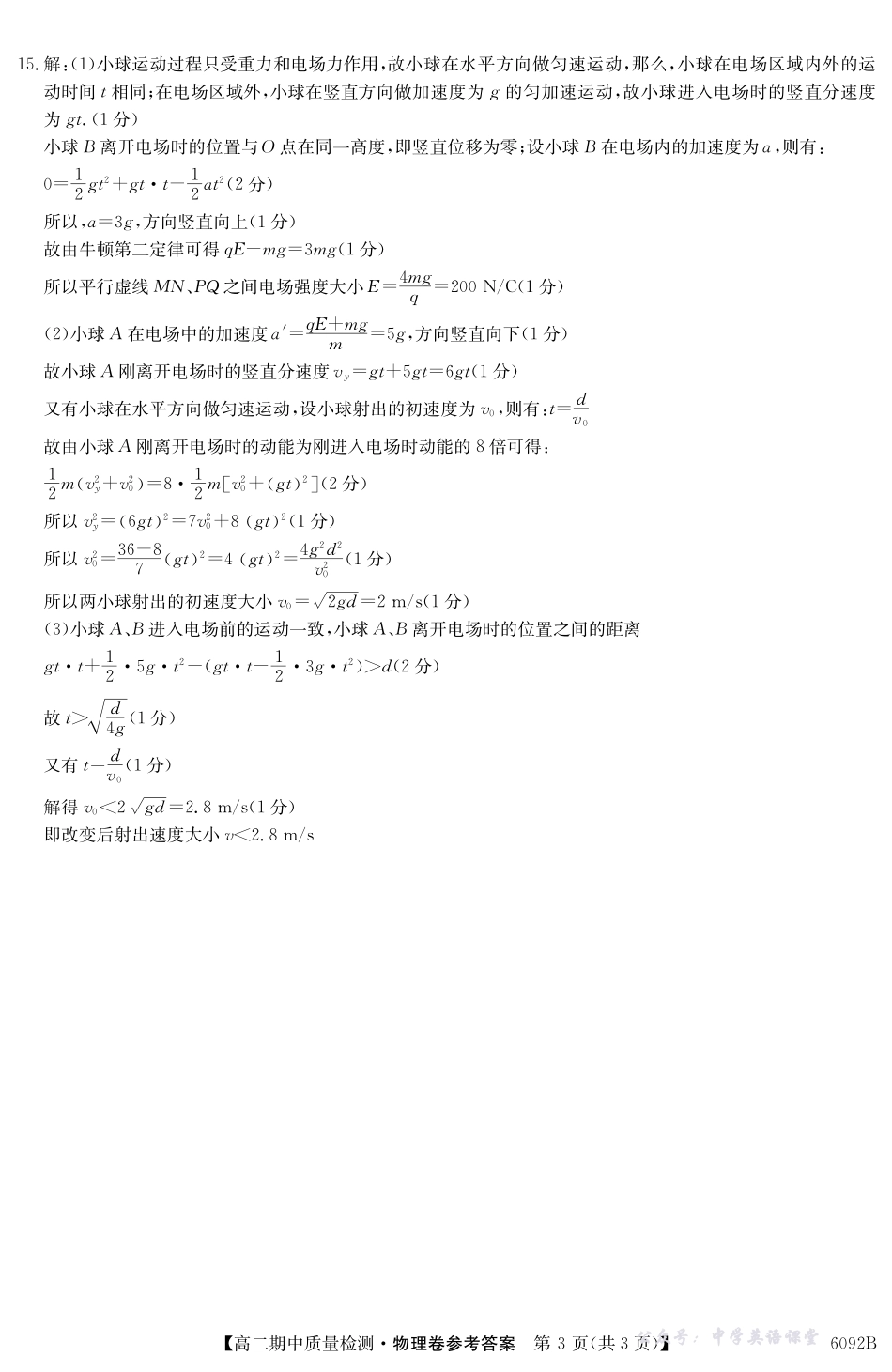 15. 解:(1)小球运动过程只受重力和电场力作用,故小球在水平方向做匀速运动,那么,小球在电场区域内外的运动时间 $t$ 相同;在电场区域外,小球在竖直方向做加速度为 $g$ 的匀加速运动,故小球进入电场时的竖直分速度为 $gt$.(1 分)

小球 $B$ 离开电场时的位置与 $O$ 点在同一高度,即竖直位移为零;设小球 $B$ 在电场内的加速度为 $a$,则有:

$0=\frac{1}{2}gt^2+gt\cdot t-\frac{1}{2}at^2$(2 分)

所以,$a=3g$,方向竖直向上(1 分)

故由牛顿第二定律可得 $qE-mg=3mg$(1 分)

所以平行虚线 $MN$、$PQ$ 之间电场强度大小 $E=\frac{4mg}{q}=200$ N/C(1 分)

(2)小球 $A$ 在电场中的加速度 $a'=\frac{qE+mg}{m}=5g$,方向竖直向下(1 分)

故小球 $A$ 刚离开电场时的竖直分速度 $v_y=gt+5gt=6gt$(1 分)

又有小球在水平方向做匀速运动,设小球射出的初速度为 $v_0$,则有:$t=\frac{d}{v_0}$

故由小球 $A$ 刚离开电场时的动能为刚进入电场时动能的 8 倍可得:

$\frac{1}{2}m(v_y^2+v_0^2)=8\cdot\frac{1}{2}m[v_0^2+(gt)^2]$(2 分)

所以 $v_y^2=(6gt)^2=7v_0^2+8(gt)^2$(1 分)

所以 $v_0^2=\frac{36-8}{7}(gt)^2=4(gt)^2=\frac{4g^2d^2}{v_0^2}$(1 分)

所以两小球射出的初速度大小 $v_0=\sqrt{2gd}=2$ m/s(1 分)

(3)小球 $A$、$B$ 进入电场前的运动一致,小球 $A$、$B$ 离开电场时的位置之间的距离

$gt\cdot t+\frac{1}{2}\cdot 5g\cdot t^2-(gt\cdot t-\frac{1}{2}\cdot 3g\cdot t^2)>d$(2 分)

故 $t>\sqrt{\frac{d}{4g}}$(1 分)

又有 $t=\frac{d}{v_0}$(1 分)

解得 $v_0<2\sqrt{gd}=2.8$ m/s(1 分)

即改变后射出速度大小 $v<2.8$ m/s

【高二期中质量检测·物理卷参考答案 第 3 页(共 3 页)】 公众号:中学英语课堂 6092B